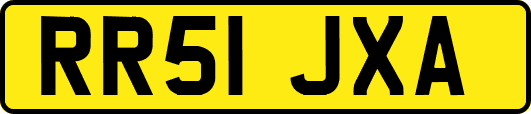 RR51 JXA